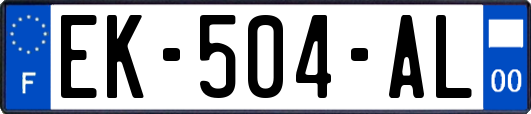 F
EK-504-AL
00